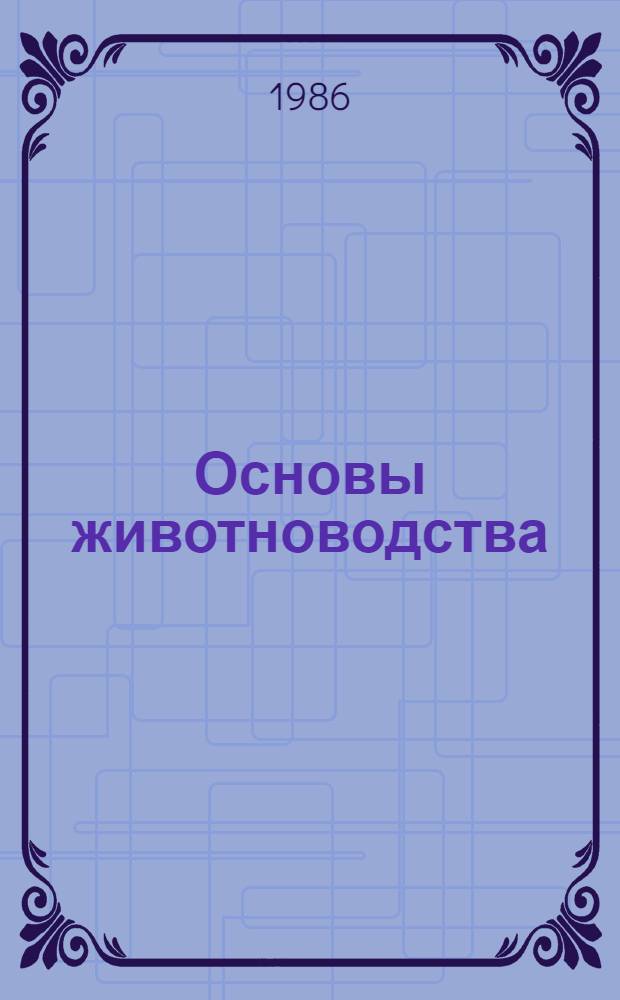 1986

Основы животноводства